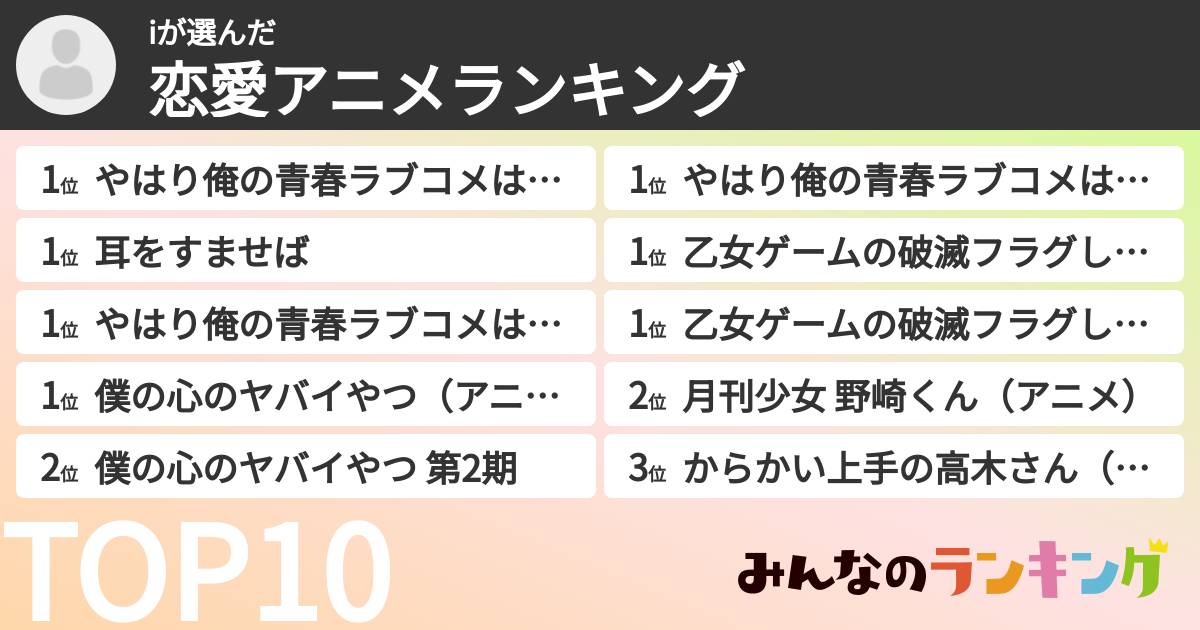 iが選んだ
恋愛アニメランキング

1位 やはり俺の青春ラブコメは…
1位 耳をすませば
1位 やはり俺の青春ラブコメは…
1位 僕の心のヤバイやつ（アニ…
2位 僕の心のヤバイやつ 第2期

1位 やはり俺の青春ラブコメは…
1位 乙女ゲームの破滅フラグし…
1位 乙女ゲームの破滅フラグし…
2位 月刊少女 野崎くん（アニメ）
3位 からかい上手の高木さん（…

TOP10

みんなのランキング